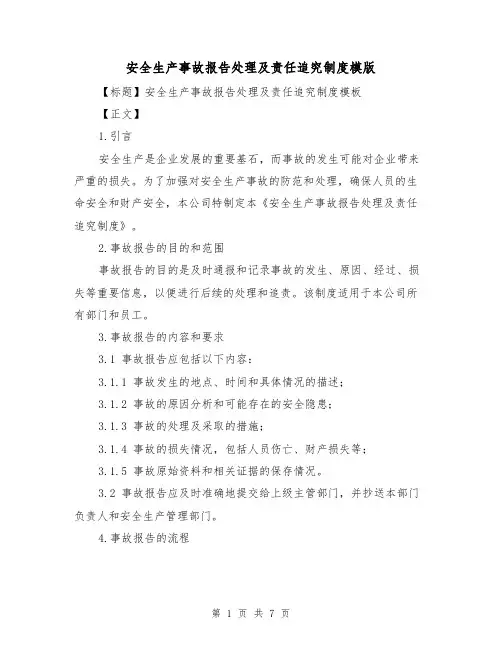 安全生产事故报告处理及责任追究制度模版

【标题】安全生产事故报告处理及责任追究制度模板

【正文】

1.引言

安全生产是企业发展的重要基石，而事故的发生可能对企业带来严重的损失。为了加强对安全生产事故的防范和处理，确保人员的生命安全和财产安全，本公司特制定本《安全生产事故报告处理及责任追究制度》。

2.事故报告的目的和范围

事故报告的目的是及时通报和记录事故的发生、原因、经过、损失等重要信息，以便进行后续的处理和追责。该制度适用于本公司所有部门和员工。

3.事故报告的内容和要求

3.1 事故报告应包括以下内容：

3.1.1 事故发生的地点、时间和具体情况的描述；

3.1.2 事故的原因分析和可能存在的安全隐患；

3.1.3 事故的处理及采取的措施；

3.1.4 事故的损失情况，包括人员伤亡、财产损失等；

3.1.5 事故原始资料和相关证据的保存情况。

3.2 事故报告应及时准确地提交给上级主管部门，并抄送本部门负责人和安全生产管理部门。

4.事故报告的流程

第 1 页 共 7 页